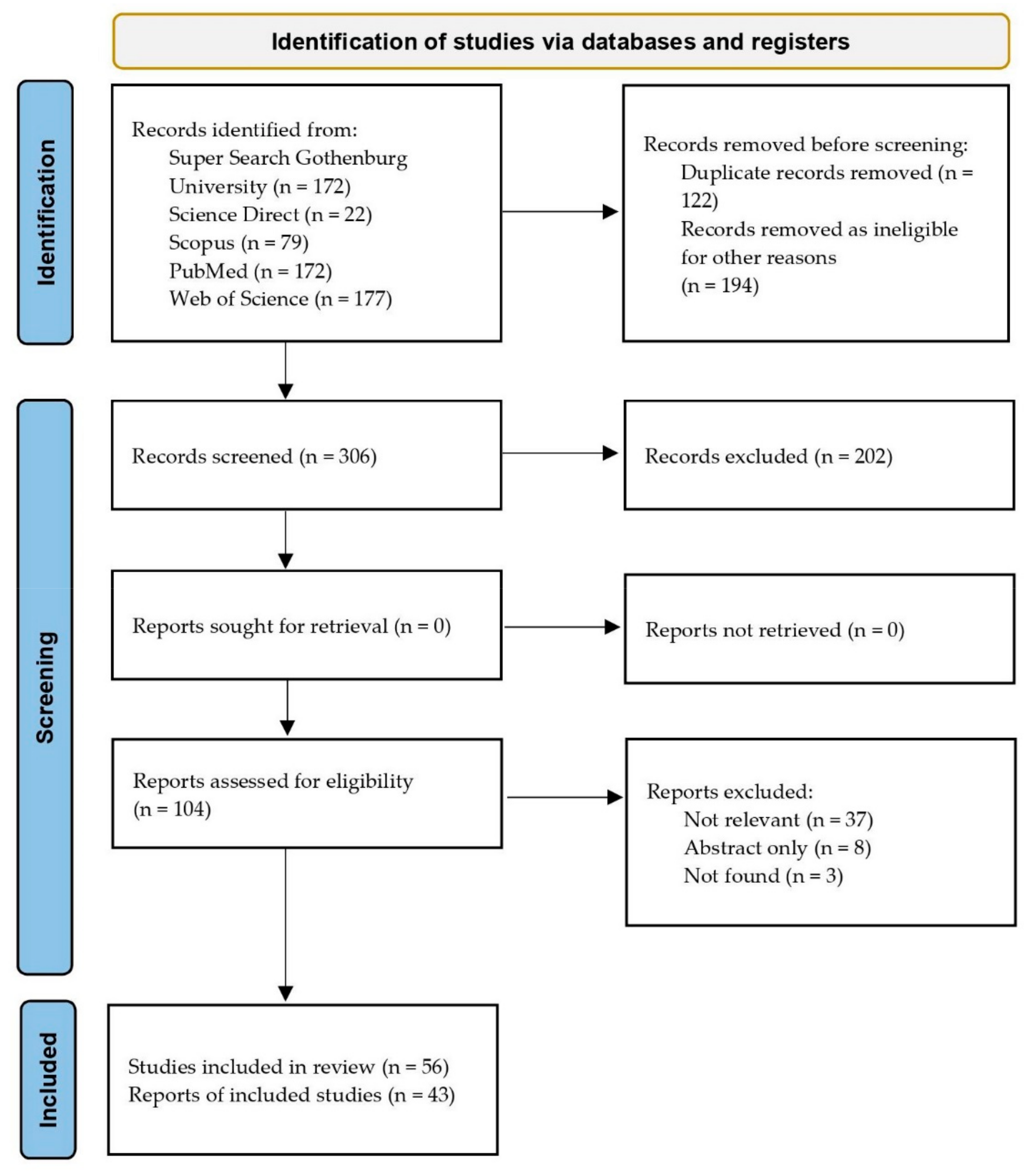 Identification of studies via databases and registers

Identification

Records identified from:
Super Search Gothenburg University (n = 172)
Science Direct (n = 22)
Scopus (n = 79)
PubMed (n = 172)
Web of Science (n = 177)

Records removed before screening:
Duplicate records removed (n = 122)
Records removed as ineligible for other reasons (n = 194)

Screening

Records screened (n = 306)

Records excluded (n = 202)

Reports sought for retrieval (n = 0)

Reports not retrieved (n = 0)

Reports assessed for eligibility (n = 104)

Reports excluded:
Not relevant (n = 37)
Abstract only (n = 8)
Not found (n = 3)

Included

Studies included in review (n = 56)
Reports of included studies (n = 43)